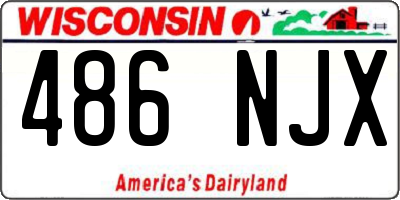 WISCONSIN

486 NJX

America's Dairyland